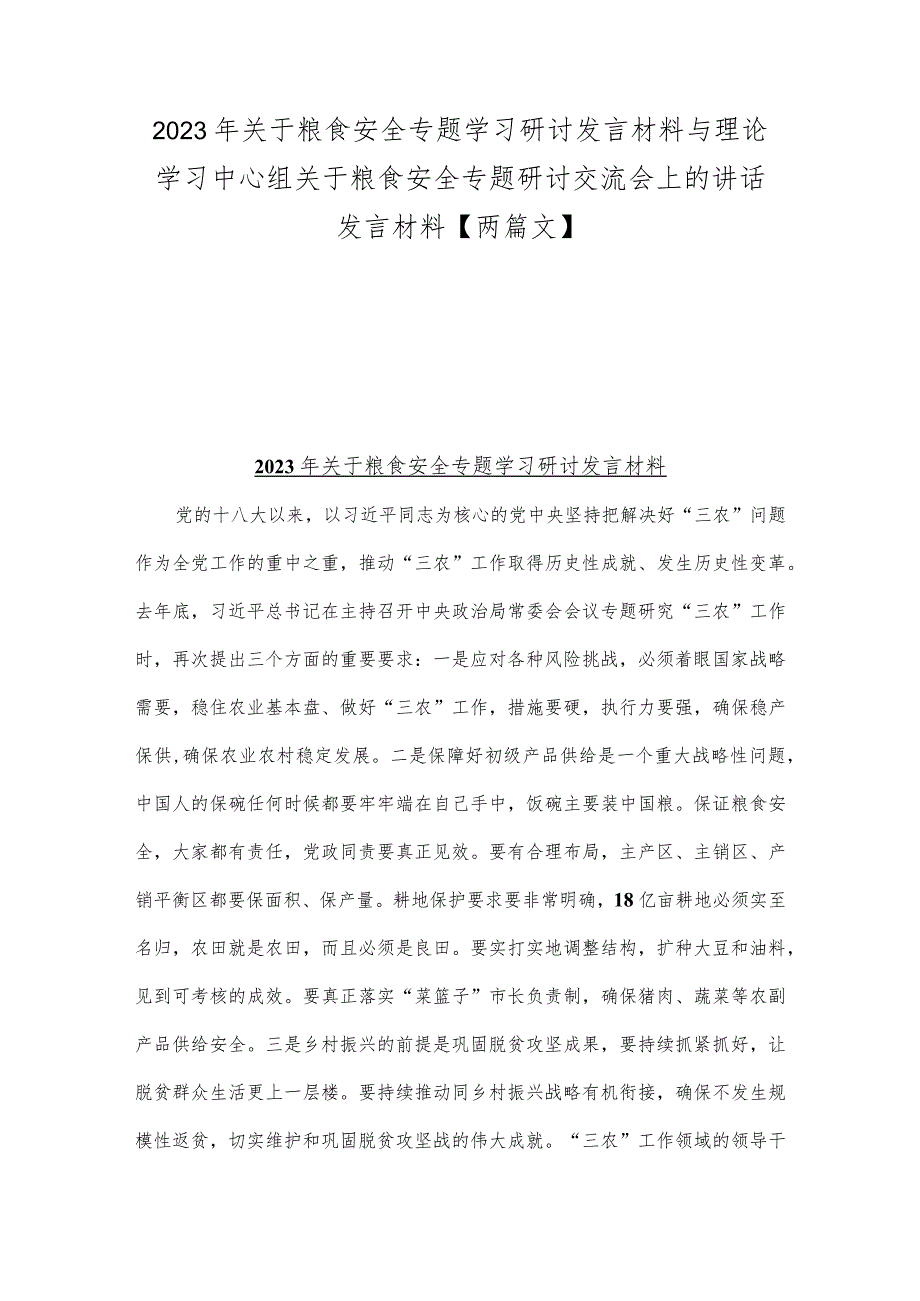 2023年关于粮食安全专题学习研讨发言材料与理论学习中心组关于粮食安全专题研讨交流会上的讲话发言材料【两篇文】

2023年关于粮食安全专题学习研讨发言材料

党的十八大以来，以习近平同志为核心的党中央坚持把解决好“三农”问题作为全党工作的重中之重，推动“三农”工作取得历史性成就、发生历史性变革。去年底，习近平总书记在主持召开中央政治局常委会会议专题研究“三农”工作时，再次提出三个方面的重要要求：一是应对各种风险挑战，必须着眼国家战略需要，稳住农业基本盘、做好“三农”工作，措施要硬，执行力要强，确保稳产保供,确保农业农村稳定发展。二是保障好初级产品供给是一个重大战略性问题，中国人的保碗任何时候都要牢牢端在自己手中，饭碗主要装中国粮。保证粮食安全，大家都有责任，党政同责要真正见效。要有合理布局，主产区、主销区、产销平衡区都要保面积、保产量。耕地保护要求要非常明确，18亿亩耕地必须实至名归，农田就是农田，而且必须是良田。要实打实地调整结构，扩种大豆和油料，见到可考核的成效。要真正落实“菜篮子”市长负责制，确保猪肉、蔬菜等农副产品供给安全。三是乡村振兴的前提是巩固脱贫攻坚成果，要持续抓紧抓好，让脱贫群众生活更上一层楼。要持续推动同乡村振兴战略有机衔接，确保不发生规模性返贫，切实维护和巩固脱贫攻坚战的伟大成就。“三农”工作领域的领导干